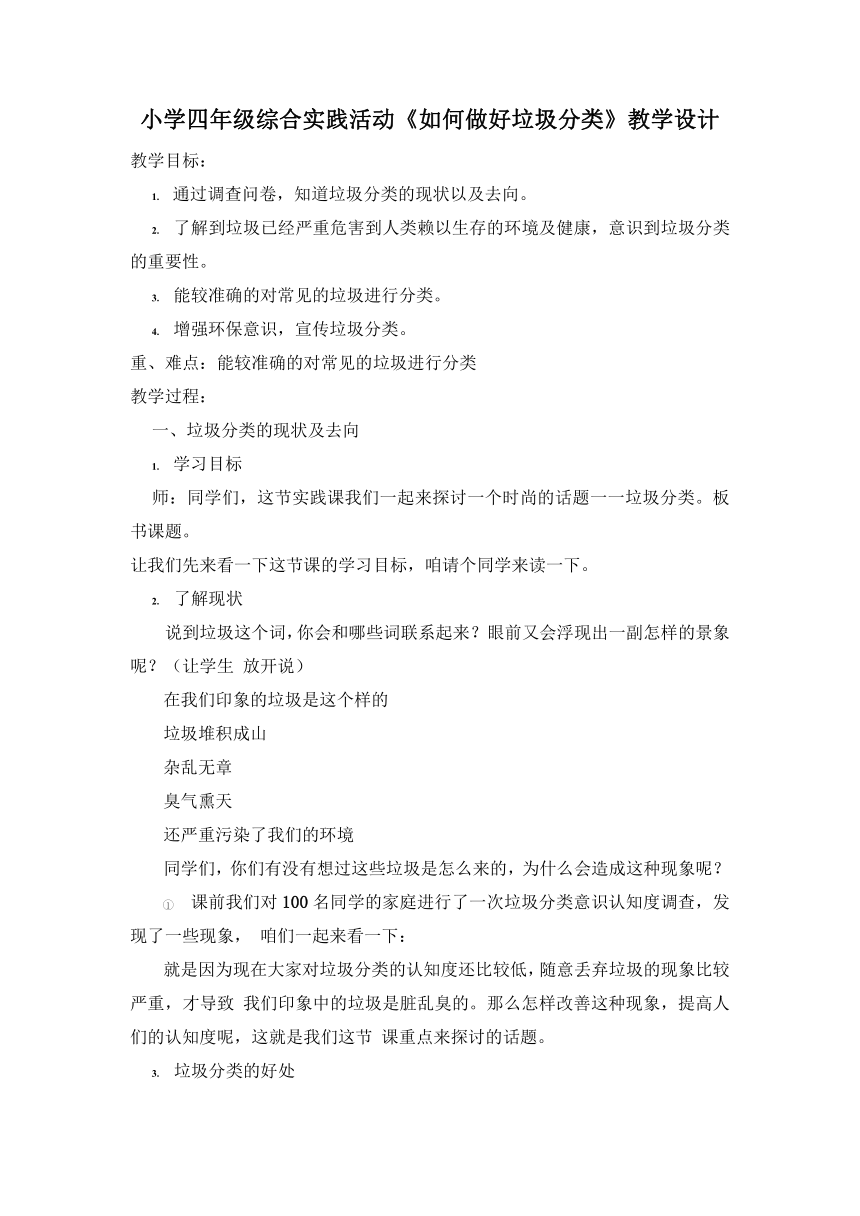 小学四年级综合实践活动《如何做好垃圾分类》教学设计

教学目标：

1. 通过调查问卷，知道垃圾分类的现状以及去向。

2. 了解到垃圾已经严重危害到人类赖以生存的环境及健康，意识到垃圾分类的重要性。

3. 能较准确的对常见的垃圾进行分类。

4. 增强环保意识，宣传垃圾分类。

重、难点：能较准确的对常见的垃圾进行分类

教学过程：

一、垃圾分类的现状及去向

1. 学习目标

师：同学们，这节实践课我们一起来探讨一个时尚的话题一一垃圾分类。板书课题。

让我们先来看一下这节课的学习目标，咱请个同学来读一下。

2. 了解现状

说到垃圾这个词，你会和哪些词联系起来？眼前又会浮现出一副怎样的景象呢？（让学生 放开说）

在我们印象的垃圾是这个样的

垃圾堆积成山

杂乱无章

臭气熏天

还严重污染了我们的环境

同学们，你们有没有想过这些垃圾是怎么来的，为什么会造成这种现象呢？

① 课前我们对100名同学的家庭进行了一次垃圾分类意识认知度调查，发现了一些现象， 咱们一起来看一下：

就是因为现在大家对垃圾分类的认知度还比较低，随意丢弃垃圾的现象比较严重，才导致 我们印象中的垃圾是脏乱臭的。那么怎样改善这种现象，提高人们的认知度呢，这就是我们这节 课重点来探讨的话题。

3. 垃圾分类的好处